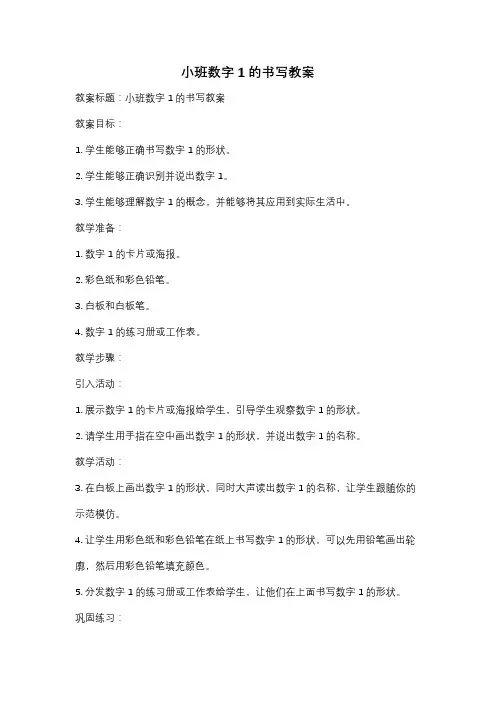 小班数字 1 的书写教案

教案标题：小班数字 1 的书写教案

教案目标：

1. 学生能够正确书写数字 1 的形状。

2. 学生能够正确识别并说出数字 1。

3. 学生能够理解数字 1 的概念，并能够将其应用到实际生活中。

教学准备：

1. 数字 1 的卡片或海报。

2. 彩色纸和彩色铅笔。

3. 白板和白板笔。

4. 数字 1 的练习册或工作表。

教学步骤：

引入活动：

1. 展示数字 1 的卡片或海报给学生，引导学生观察数字 1 的形状。

2. 请学生用手指在空中画出数字 1 的形状，并说出数字 1 的名称。

教学活动：

3. 在白板上画出数字 1 的形状，同时大声读出数字 1 的名称，让学生跟随你的示范模仿。

4. 让学生用彩色纸和彩色铅笔在纸上书写数字 1 的形状，可以先用铅笔画出轮廓，然后用彩色铅笔填充颜色。

5. 分发数字 1 的练习册或工作表给学生，让他们在上面书写数字 1 的形状。

巩固练习：